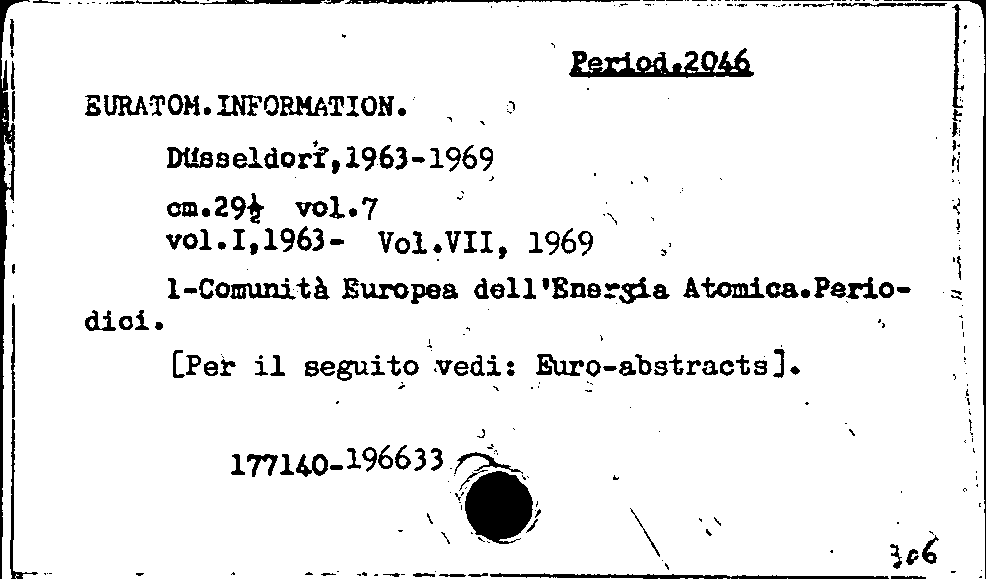 Period.2046

EURATOM.INFORMATION.

Düsseldorf,1963-1969

cm.29½ vol.7
vol.I,1963- Vol.VII, 1969

1-Comunità Europea dell'Energia Atomica.Periodici.

[Per il seguito vedi: Euro-abstracts].

177140-196633

306